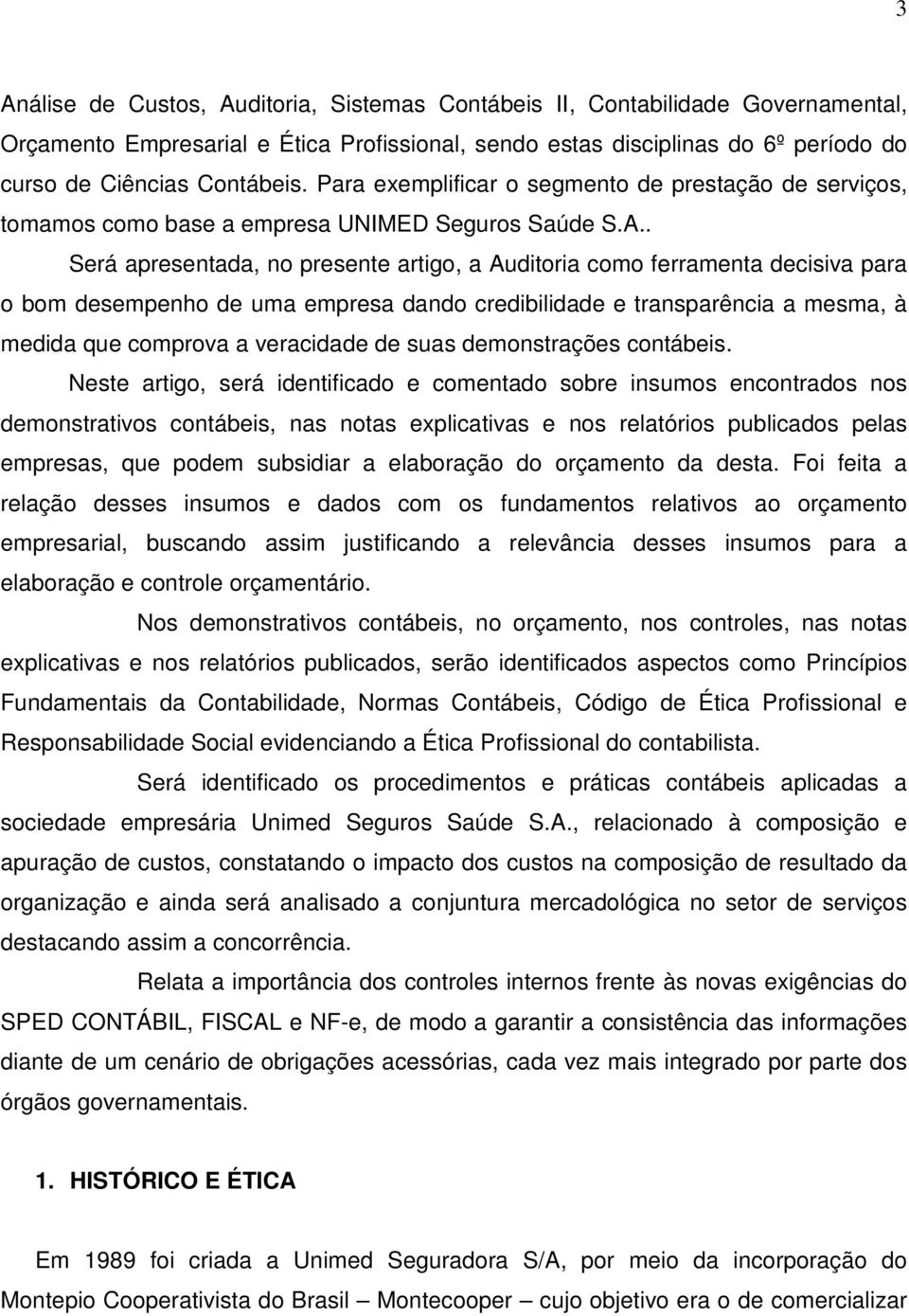 3

Análise de Custos, Auditoria, Sistemas Contábeis II, Contabilidade Governamental, Orçamento Empresarial e Ética Profissional, sendo estas disciplinas do 6º período do curso de Ciências Contábeis. Para exemplificar o segmento de prestação de serviços, tomamos como base a empresa UNIMED Seguros Saúde S.A..

Será apresentada, no presente artigo, a Auditoria como ferramenta decisiva para o bom desempenho de uma empresa dando credibilidade e transparência a mesma, à medida que comprova a veracidade de suas demonstrações contábeis.

Neste artigo, será identificado e comentado sobre insumos encontrados nos demonstrativos contábeis, nas notas explicativas e nos relatórios publicados pelas empresas, que podem subsidiar a elaboração do orçamento da desta. Foi feita a relação desses insumos e dados com os fundamentos relativos ao orçamento empresarial, buscando assim justificando a relevância desses insumos para a elaboração e controle orçamentário.

Nos demonstrativos contábeis, no orçamento, nos controles, nas notas explicativas e nos relatórios publicados, serão identificados aspectos como Princípios Fundamentais da Contabilidade, Normas Contábeis, Código de Ética Profissional e Responsabilidade Social evidenciando a Ética Profissional do contabilista.

Será identificado os procedimentos e práticas contábeis aplicadas a sociedade empresária Unimed Seguros Saúde S.A., relacionado à composição e apuração de custos, constatando o impacto dos custos na composição de resultado da organização e ainda será analisado a conjuntura mercadológica no setor de serviços destacando assim a concorrência.

Relata a importância dos controles internos frente às novas exigências do SPED CONTÁBIL, FISCAL e NF-e, de modo a garantir a consistência das informações diante de um cenário de obrigações acessórias, cada vez mais integrado por parte dos órgãos governamentais.

1. HISTÓRICO E ÉTICA

Em 1989 foi criada a Unimed Seguradora S/A, por meio da incorporação do Montepio Cooperativista do Brasil – Montecooper – cujo objetivo era o de comercializar